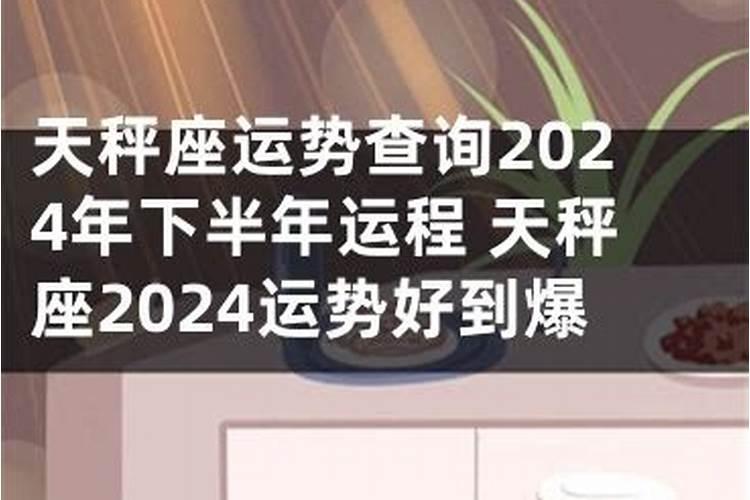 天秤座运势查询2024年下半年运程 天秤座2024运势好到爆